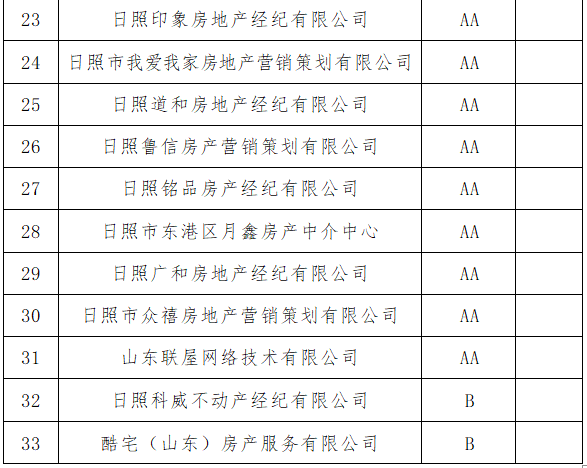 | 23 | 日照印象房地产经纪有限公司 | AA |  |
|---|---|---|---|
| 24 | 日照市我爱我家房地产营销策划有限公司 | AA |  |
| 25 | 日照道和房地产经纪有限公司 | AA |  |
| 26 | 日照鲁信房产营销策划有限公司 | AA |  |
| 27 | 日照铭品房产经纪有限公司 | AA |  |
| 28 | 日照市东港区月鑫房产中介中心 | AA |  |
| 29 | 日照广和房地产经纪有限公司 | AA |  |
| 30 | 日照市众禧房地产营销策划有限公司 | AA |  |
| 31 | 山东联屋网络技术有限公司 | AA |  |
| 32 | 日照科威不动产经纪有限公司 | B |  |
| 33 | 酷宅（山东）房产服务有限公司 | B |  |